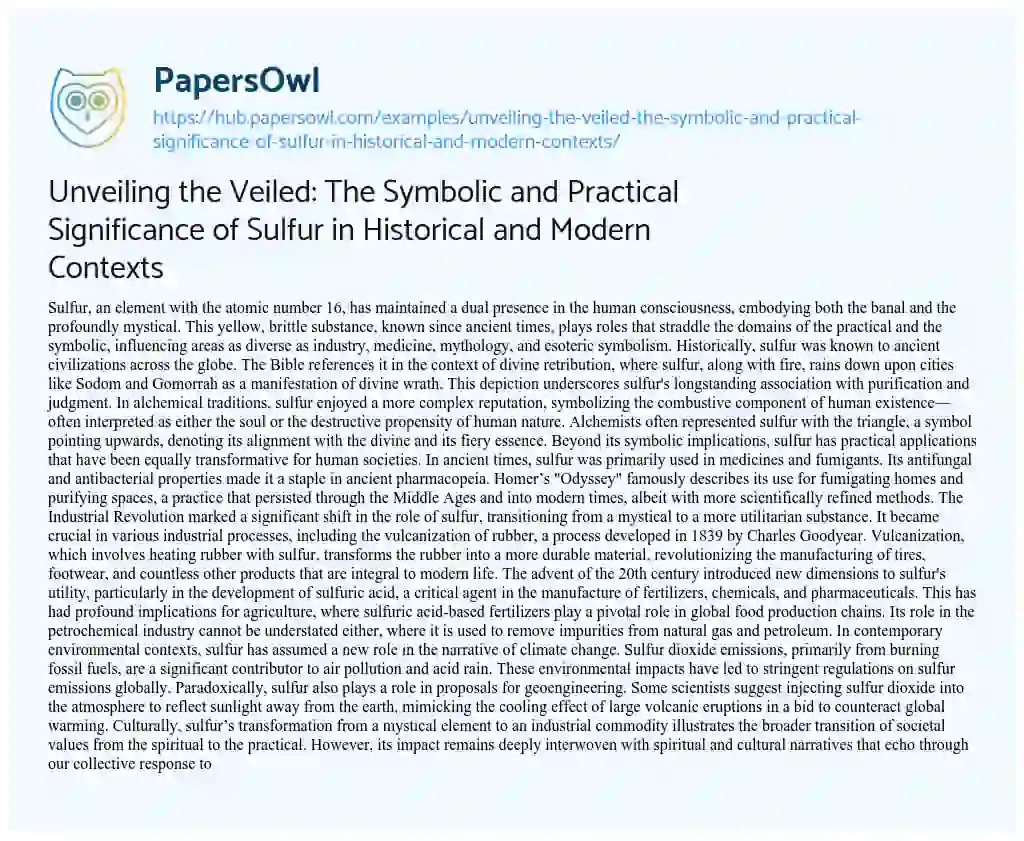 PapersOwl
https://hub.papersowl.com/examples/unveiling-the-veiled-the-symbolic-and-practical-significance-of-sulfur-in-historical-and-modern-contexts/

Unveiling the Veiled: The Symbolic and Practical Significance of Sulfur in Historical and Modern Contexts

Sulfur, an element with the atomic number 16, has maintained a dual presence in the human consciousness, embodying both the banal and the profoundly mystical. This yellow, brittle substance, known since ancient times, plays roles that straddle the domains of the practical and the symbolic, influencing areas as diverse as industry, medicine, mythology, and esoteric symbolism. Historically, sulfur was known to ancient civilizations across the globe. The Bible references it in the context of divine retribution, where sulfur, along with fire, rains down upon cities like Sodom and Gomorrah as a manifestation of divine wrath. This depiction underscores sulfur's longstanding association with purification and judgment. In alchemical traditions, sulfur enjoyed a more complex reputation, symbolizing the combustive component of human existence—often interpreted as either the soul or the destructive propensity of human nature. Alchemists often represented sulfur with the triangle, a symbol pointing upwards, denoting its alignment with the divine and its fiery essence. Beyond its symbolic implications, sulfur has practical applications that have been equally transformative for human societies. In ancient times, sulfur was primarily used in medicines and fumigants. Its antifungal and antibacterial properties made it a staple in ancient pharmacopeia. Homer's "Odyssey" famously describes its use for fumigating homes and purifying spaces, a practice that persisted through the Middle Ages and into modern times, albeit with more scientifically refined methods. The Industrial Revolution marked a significant shift in the role of sulfur, transitioning from a mystical to a more utilitarian substance. It became crucial in various industrial processes, including the vulcanization of rubber, a process developed in 1839 by Charles Goodyear. Vulcanization, which involves heating rubber with sulfur, transforms the rubber into a more durable material, revolutionizing the manufacturing of tires, footwear, and countless other products that are integral to modern life. The advent of the 20th century introduced new dimensions to sulfur's utility, particularly in the development of sulfuric acid, a critical agent in the manufacture of fertilizers, chemicals, and pharmaceuticals. This has had profound implications for agriculture, where sulfuric acid-based fertilizers play a pivotal role in global food production chains. Its role in the petrochemical industry cannot be understated either, where it is used to remove impurities from natural gas and petroleum. In contemporary environmental contexts, sulfur has assumed a new role in the narrative of climate change. Sulfur dioxide emissions, primarily from burning fossil fuels, are a significant contributor to air pollution and acid rain. These environmental impacts have led to stringent regulations on sulfur emissions globally. Paradoxically, sulfur also plays a role in proposals for geoengineering. Some scientists suggest injecting sulfur dioxide into the atmosphere to reflect sunlight away from the earth, mimicking the cooling effect of large volcanic eruptions in a bid to counteract global warming. Culturally, sulfur's transformation from a mystical element to an industrial commodity illustrates the broader transition of societal values from the spiritual to the practical. However, its impact remains deeply interwoven with spiritual and cultural narratives that echo through our collective response to